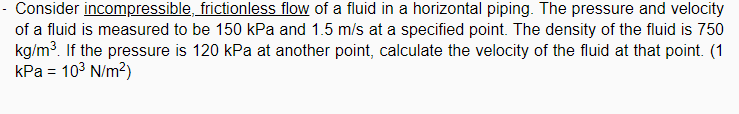 - Consider incompressible, frictionless flow of a fluid in a horizontal piping. The pressure and velocity of a fluid is measured to be 150 kPa and 1.5 m/s at a specified point. The density of the fluid is 750 kg/m$^3$. If the pressure is 120 kPa at another point, calculate the velocity of the fluid at that point. (1 kPa = $10^3$ N/m$^2$)